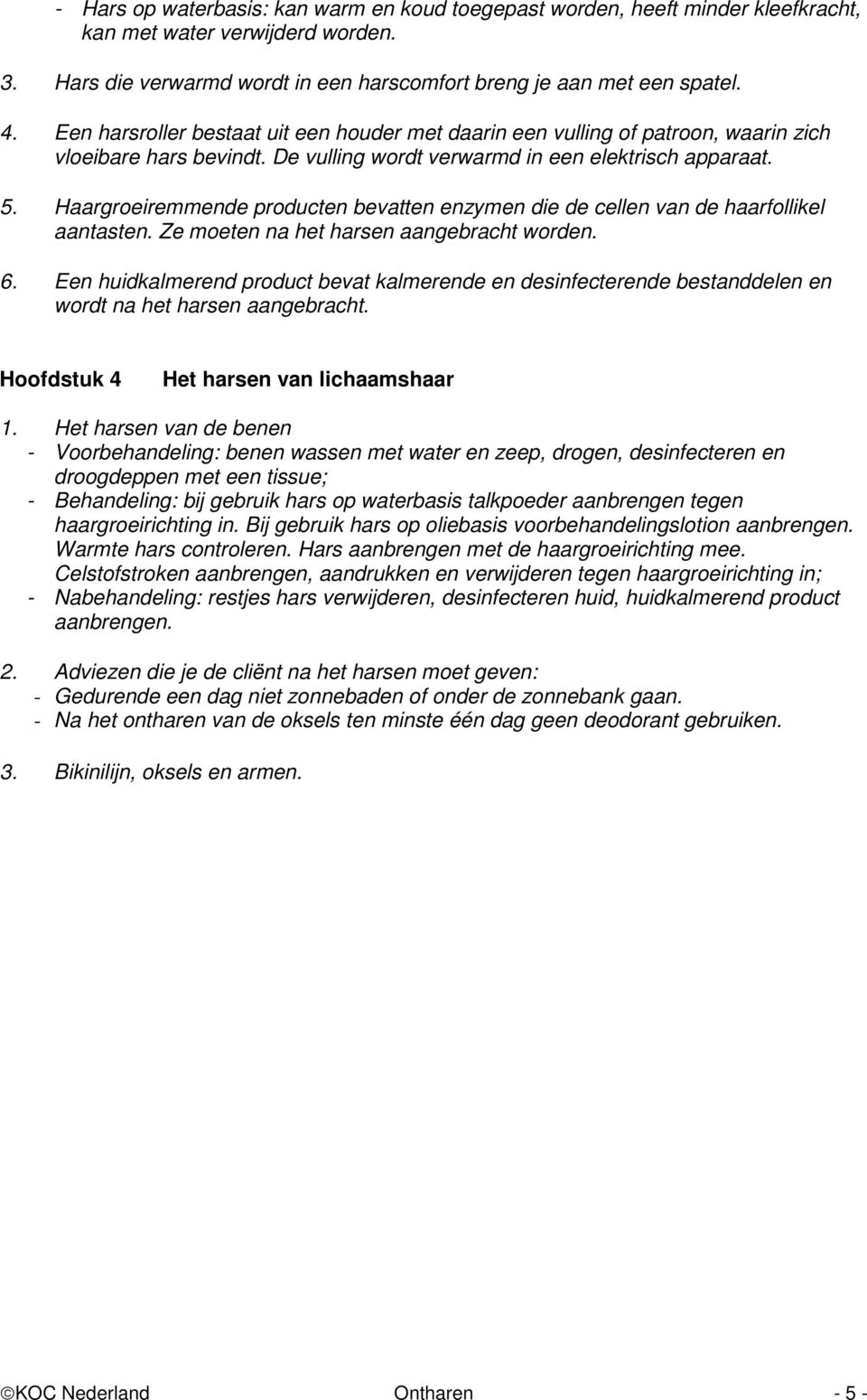 - Hars op waterbasis: kan warm en koud toegepast worden, heeft minder kleefkracht, kan met water verwijderd worden.

3. Hars die verwarmd wordt in een harscomfort breng je aan met een spatel.

4. Een harsroller bestaat uit een houder met daarin een vulling of patroon, waarin zich vloeibare hars bevindt. De vulling wordt verwarmd in een elektrisch apparaat.

5. Haargroeiremmende producten bevatten enzymen die de cellen van de haarfollikel aantasten. Ze moeten na het harsen aangebracht worden.

6. Een huidkalmerend product bevat kalmerende en desinfecterende bestanddelen en wordt na het harsen aangebracht.

Hoofdstuk 4 Het harsen van lichaamshaar

1. Het harsen van de benen
- Voorbehandeling: benen wassen met water en zeep, drogen, desinfecteren en droogdeppen met een tissue;
- Behandeling: bij gebruik hars op waterbasis talkpoeder aanbrengen tegen haargroeirichting in. Bij gebruik hars op oliebasis voorbehandelingslotion aanbrengen. Warmte hars controleren. Hars aanbrengen met de haargroeirichting mee. Celstofstroken aanbrengen, aandrukken en verwijderen tegen haargroeirichting in;
- Nabehandeling: restjes hars verwijderen, desinfecteren huid, huidkalmerend product aanbrengen.

2. Adviezen die je de cliënt na het harsen moet geven:
- Gedurende een dag niet zonnebaden of onder de zonnebank gaan.
- Na het ontharen van de oksels ten minste één dag geen deodorant gebruiken.

3. Bikinilijn, oksels en armen.

©KOC Nederland Ontharen - 5 -